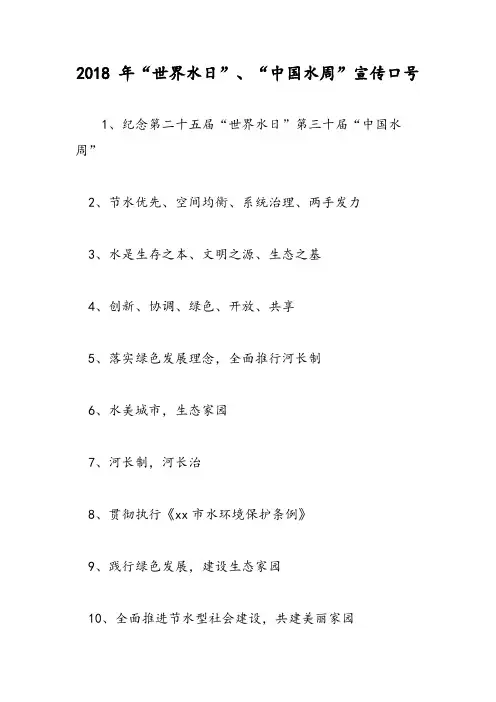 2018 年“世界水日”、“中国水周”宣传口号

1、纪念第二十五届“世界水日”第三十届“中国水周”

2、节水优先、空间均衡、系统治理、两手发力

3、水是生存之本、文明之源、生态之基

4、创新、协调、绿色、开放、共享

5、落实绿色发展理念，全面推行河长制

6、水美城市，生态家园

7、河长制，河长治

8、贯彻执行《xx 市水环境保护条例》

9、践行绿色发展，建设生态家园

10、全面推进节水型社会建设，共建美丽家园